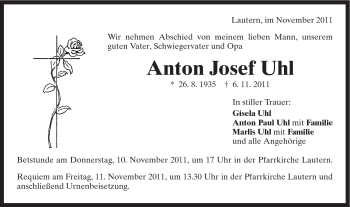 Lautern, im November 2011

Wir nehmen Abschied von meinem lieben Mann, unserem guten Vater, Schwiegervater und Opa

Anton Josef Uhl

* 26. 8. 1935 † 6. 11. 2011

In stiller Trauer:
Gisela Uhl
Anton Paul Uhl mit Familie
Marlis Uhl mit Familie
und alle Angehörige

Betstunde am Donnerstag, 10. November 2011, um 17 Uhr in der Pfarrkirche Lautern.

Requiem am Freitag, 11. November 2011, um 13.30 Uhr in der Pfarrkirche Lautern und anschließend Urnenbeisetzung.